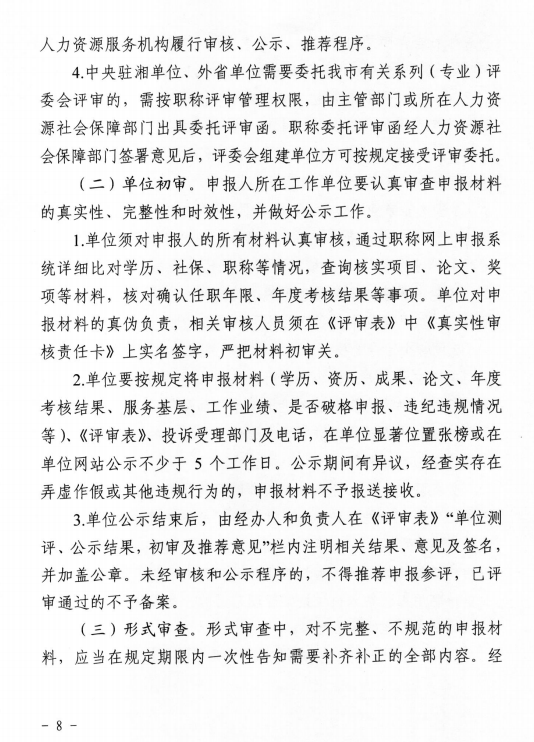 人力资源服务机构履行审核、公示、推荐程序。

4.中央驻湘单位、外省单位需要委托我市有关系列（专业）评委会评审的，需按职称评审管理权限，由主管部门或所在人力资源社会保障部门出具委托评审函。职称委托评审函经人力资源社会保障部门签署意见后，评委会组建单位方可按规定接受评审委托。

（二）单位初审。申报人所在工作单位要认真审查申报材料的真实性、完整性和时效性，并做好公示工作。

1.单位须对申报人的所有材料认真审核，通过职称网上申报系统详细比对学历、社保、职称等情况，查询核实项目、论文、奖项等材料，核对确认任职年限、年度考核结果等事项。单位对申报材料的真伪负责，相关审核人员须在《评审表》中《真实性审核责任卡》上实名签字，严把材料初审关。

2.单位要按规定将申报材料（学历、资历、成果、论文、年度考核结果、服务基层、工作业绩、是否破格申报、违纪违规情况等）、《评审表》、投诉受理部门及电话，在单位显著位置张榜或在单位网站公示不少于 5 个工作日。公示期间有异议，经查实存在弄虚作假或其他违规行为的，申报材料不予报送接收。

3.单位公示结束后，由经办人和负责人在《评审表》“单位测评、公示结果，初审及推荐意见”栏内注明相关结果、意见及签名，并加盖公章。未经审核和公示程序的，不得推荐申报参评，已评审通过的不予备案。

（三）形式审查。形式审查中，对不完整、不规范的申报材料，应当在规定期限内一次性告知需要补齐补正的全部内容。经

- 8 -